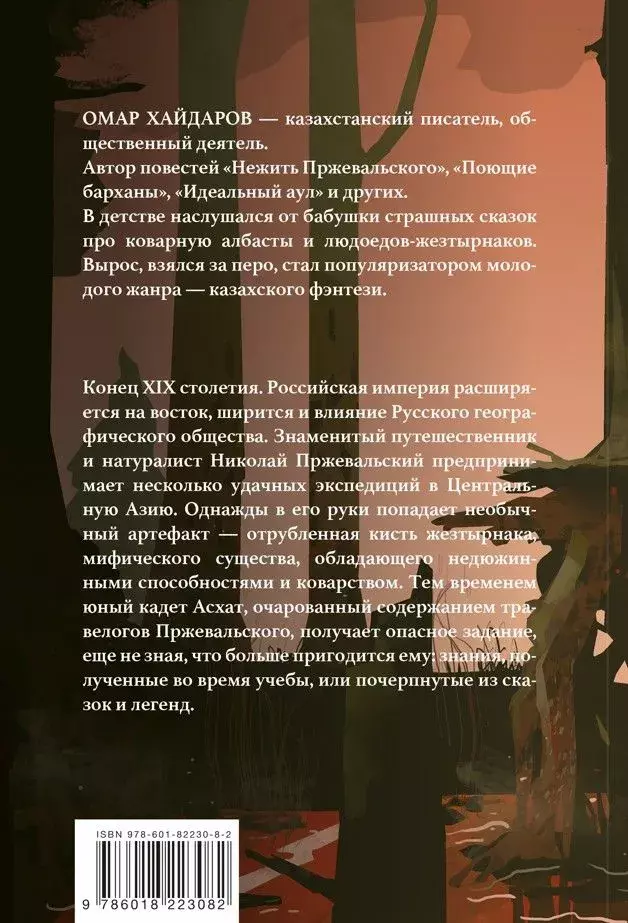 ОМАР ХАЙДАРОВ — казахстанский писатель, общественный деятель.
Автор повестей «Нежить Пржевальского», «Поющие барханы», «Идеальный аул» и других.
В детстве наслушался от бабушки страшных сказок про коварную албасты и людоедов-жезтырнаков. Вырос, взялся за перо, стал популяризатором молодого жанра — казахского фэнтези.

Конец XIX столетия. Российская империя расширяется на восток, ширится и влияние Русского географического общества. Знаменитый путешественник и натуралист Николай Пржевальский предпринимает несколько удачных экспедиций в Центральную Азию. Однажды в его руки попадает необычный артефакт — отрубленная кисть жезтырнака, мифического существа, обладающего недюжинными способностями и коварством. Тем временем юный кадет Асхат, очарованный содержанием травелогов Пржевальского, получает опасное задание, еще не зная, что больше пригодится ему: знания, полученные во время учебы, или почерпнутые из сказок и легенд.

ISBN 978-601-82230-8-2

9 786018 223082